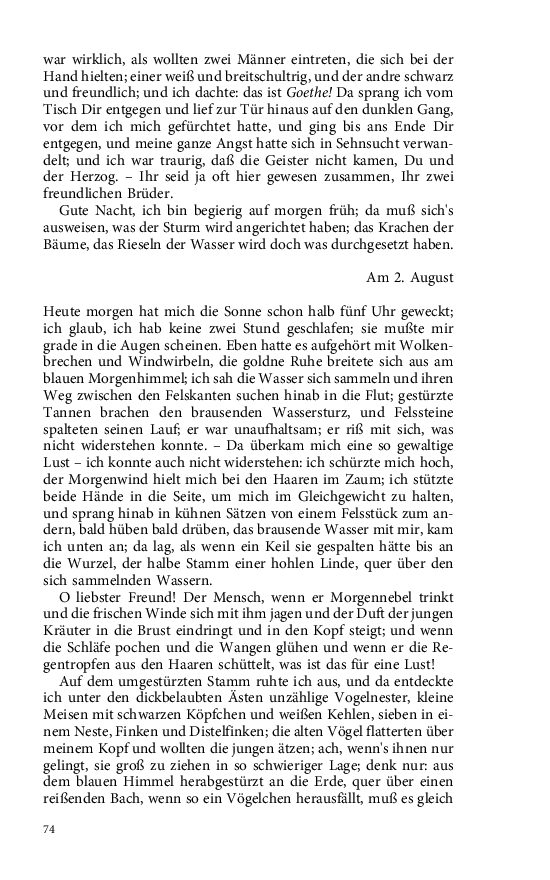 war wirklich, als wollten zwei Männer eintreten, die sich bei der Hand hielten; einer weiß und breitschultrig, und der andre schwarz und freundlich; und ich dachte: das ist Goethe! Da sprang ich vom Tisch Dir entgegen und lief zur Tür hinaus auf den dunklen Gang, vor dem ich mich gefürchtet hatte, und ging bis ans Ende Dir entgegen, und meine ganze Angst hatte sich in Sehnsucht verwandelt; und ich war traurig, daß die Geister nicht kamen, Du und der Herzog. – Ihr seid ja oft hier gewesen zusammen, Ihr zwei freundlichen Brüder.

Gute Nacht, ich bin begierig auf morgen früh; da muß sich's ausweisen, was der Sturm wird angerichtet haben; das Krachen der Bäume, das Rieseln der Wasser wird doch was durchgesetzt haben.

Am 2. August

Heute morgen hat mich die Sonne schon halb fünf Uhr geweckt; ich glaub, ich hab keine zwei Stund geschlafen; sie mußte mir grade in die Augen scheinen. Eben hatte es aufgehört mit Wolkenbrechen und Windwirbeln, die goldne Ruhe breitete sich aus am blauen Morgenhimmel; ich sah die Wasser sich sammeln und ihren Weg zwischen den Felskanten suchen hinab in die Flut; gestürzte Tannen brachen den brausenden Wassersturz, und Felssteine spalteten seinen Lauf; er war unaufhaltsam; er riß mit sich, was nicht widerstehen konnte. – Da überkam mich eine so gewaltige Lust – ich konnte auch nicht widerstehen: ich schürzte mich hoch, der Morgenwind hielt mich bei den Haaren im Zaum; ich stützte beide Hände in die Seite, um mich im Gleichgewicht zu halten, und sprang hinab in kühnen Sätzen von einem Felsstück zum andern, bald hüben bald drüben, das brausende Wasser mit mir, kam ich unten an; da lag, als wenn ein Keil sie gespalten hätte bis an die Wurzel, der halbe Stamm einer hohlen Linde, quer über den sich sammelnden Wassern.

O liebster Freund! Der Mensch, wenn er Morgennebel trinkt und die frischen Winde sich mit ihm jagen und der Duft der jungen Kräuter in die Brust eindringt und in den Kopf steigt; und wenn die Schläfe pochen und die Wangen glühen und wenn er die Regentropfen aus den Haaren schüttelt, was ist das für eine Lust!

Auf dem umgestürzten Stamm ruhte ich aus, und da entdeckte ich unter den dickbelaubten Ästen unzählige Vogelnester, kleine Meisen mit schwarzen Köpfchen und weißen Kehlen, sieben in einem Neste, Finken und Distelfinken; die alten Vögel flatterten über meinem Kopf und wollten die jungen ätzen; ach, wenn's ihnen nur gelingt, sie groß zu ziehen in so schwieriger Lage; denk nur: aus dem blauen Himmel herabgestürzt an die Erde, quer über einen reißenden Bach, wenn so ein Vögelchen herausfällt, muß es gleich

74